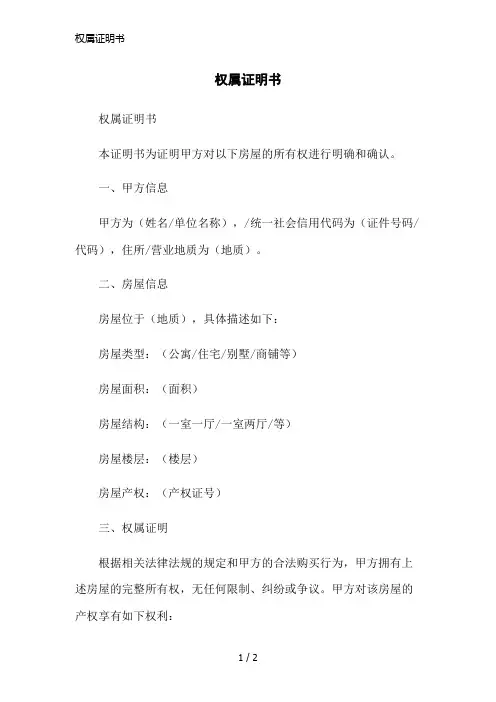 权属证明书

权属证明书

权属证明书

本证明书为证明甲方对以下房屋的所有权进行明确和确认。

一、甲方信息

甲方为（姓名/单位名称），/统一社会信用代码为（证件号码/代码），住所/营业地质为（地质）。

二、房屋信息

房屋位于（地质），具体描述如下：

房屋类型：（公寓/住宅/别墅/商铺等）

房屋面积：（面积）

房屋结构：（一室一厅/一室两厅/等）

房屋楼层：（楼层）

房屋产权：（产权证号）

三、权属证明

根据相关法律法规的规定和甲方的合法购买行为，甲方拥有上述房屋的完整所有权，无任何限制、纠纷或争议。甲方对该房屋的产权享有如下权利：

1 / 2